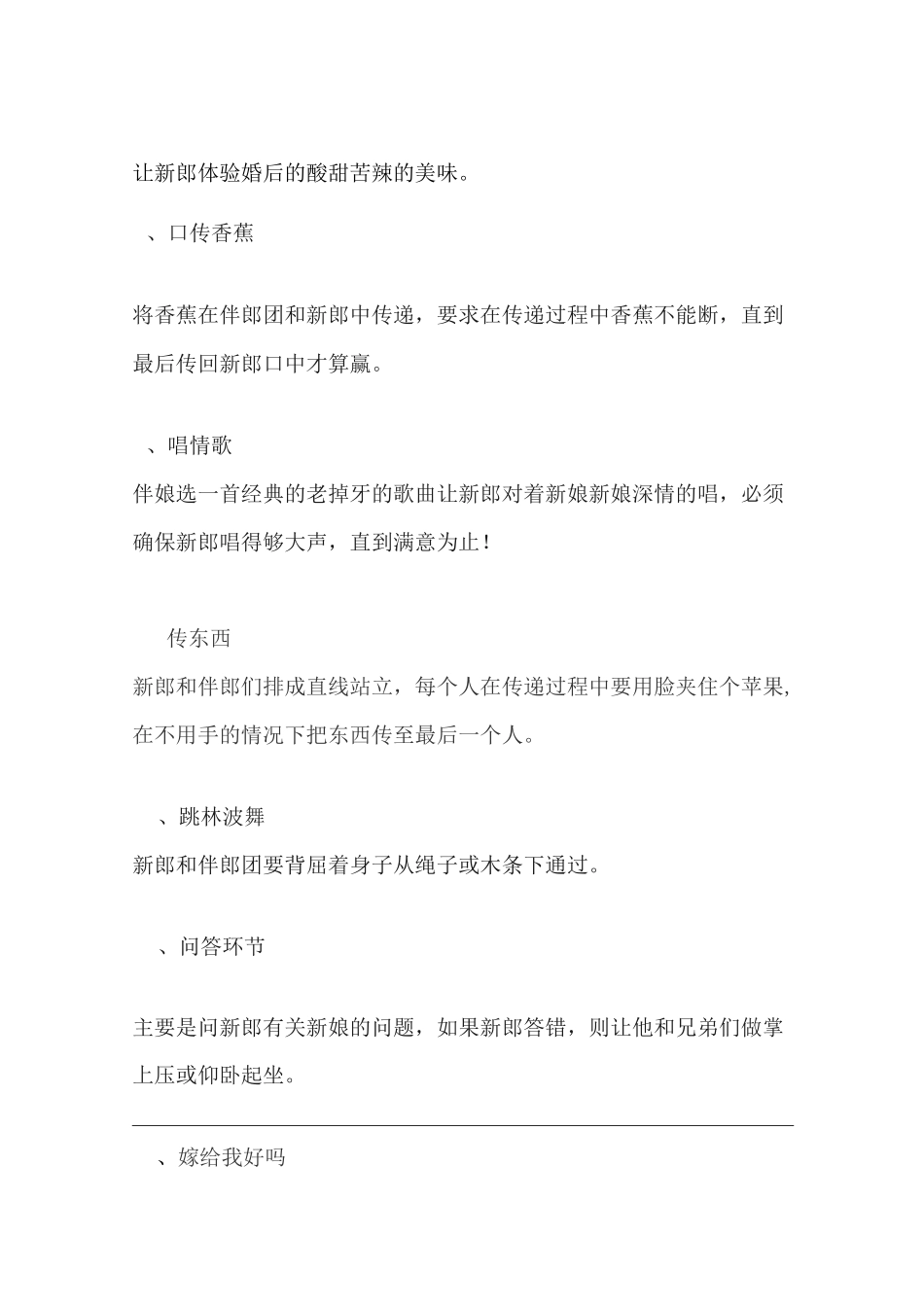 让新郎体验婚后的酸甜苦辣的美味。

、口传香蕉

将香蕉在伴郎团和新郎中传递，要求在传递过程中香蕉不能断，直到最后传回新郎口中才算赢。

、唱情歌

伴娘选一首经典的老掉牙的歌曲让新郎对着新娘新娘深情的唱，必须确保新郎唱得够大声，直到满意为止！

传东西

新郎和伴郎们排成直线站立，每个人在传递过程中要用脸夹住个苹果，在不用手的情况下把东西传至最后一个人。

、跳林波舞

新郎和伴郎团要背屈着身子从绳子或木条下通过。

、问答环节

主要是问新郎有关新娘的问题，如果新郎答错，则让他和兄弟们做掌上压或仰卧起坐。

、嫁给我好吗